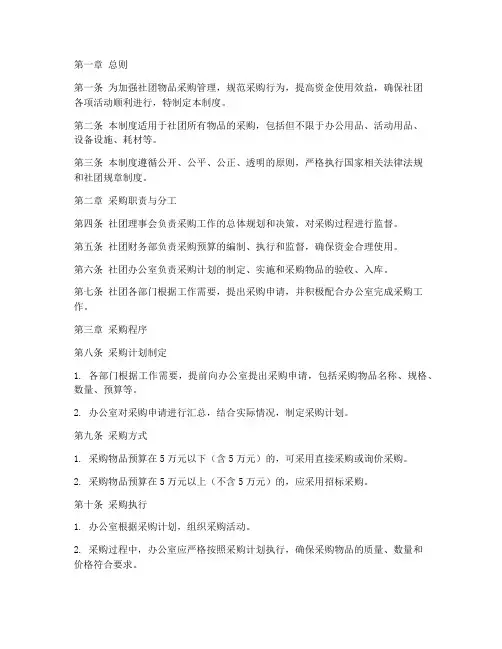 第一章 总则

第一条 为加强社团物品采购管理，规范采购行为，提高资金使用效益，确保社团各项活动顺利进行，特制定本制度。

第二条 本制度适用于社团所有物品的采购，包括但不限于办公用品、活动用品、设备设施、耗材等。

第三条 本制度遵循公开、公平、公正、透明的原则，严格执行国家相关法律法规和社团规章制度。

第二章 采购职责与分工

第四条 社团理事会负责采购工作的总体规划和决策，对采购过程进行监督。

第五条 社团财务部负责采购预算的编制、执行和监督，确保资金合理使用。

第六条 社团办公室负责采购计划的制定、实施和采购物品的验收、入库。

第七条 社团各部门根据工作需要，提出采购申请，并积极配合办公室完成采购工作。

第三章 采购程序

第八条 采购计划制定

1. 各部门根据工作需要，提前向办公室提出采购申请，包括采购物品名称、规格、数量、预算等。

2. 办公室对采购申请进行汇总，结合实际情况，制定采购计划。

第九条 采购方式

1. 采购物品预算在 5 万元以下（含 5 万元）的，可采用直接采购或询价采购。

2. 采购物品预算在 5 万元以上（不含 5 万元）的，应采用招标采购。

第十条 采购执行

1. 办公室根据采购计划，组织采购活动。

2. 采购过程中，办公室应严格按照采购计划执行，确保采购物品的质量、数量和价格符合要求。